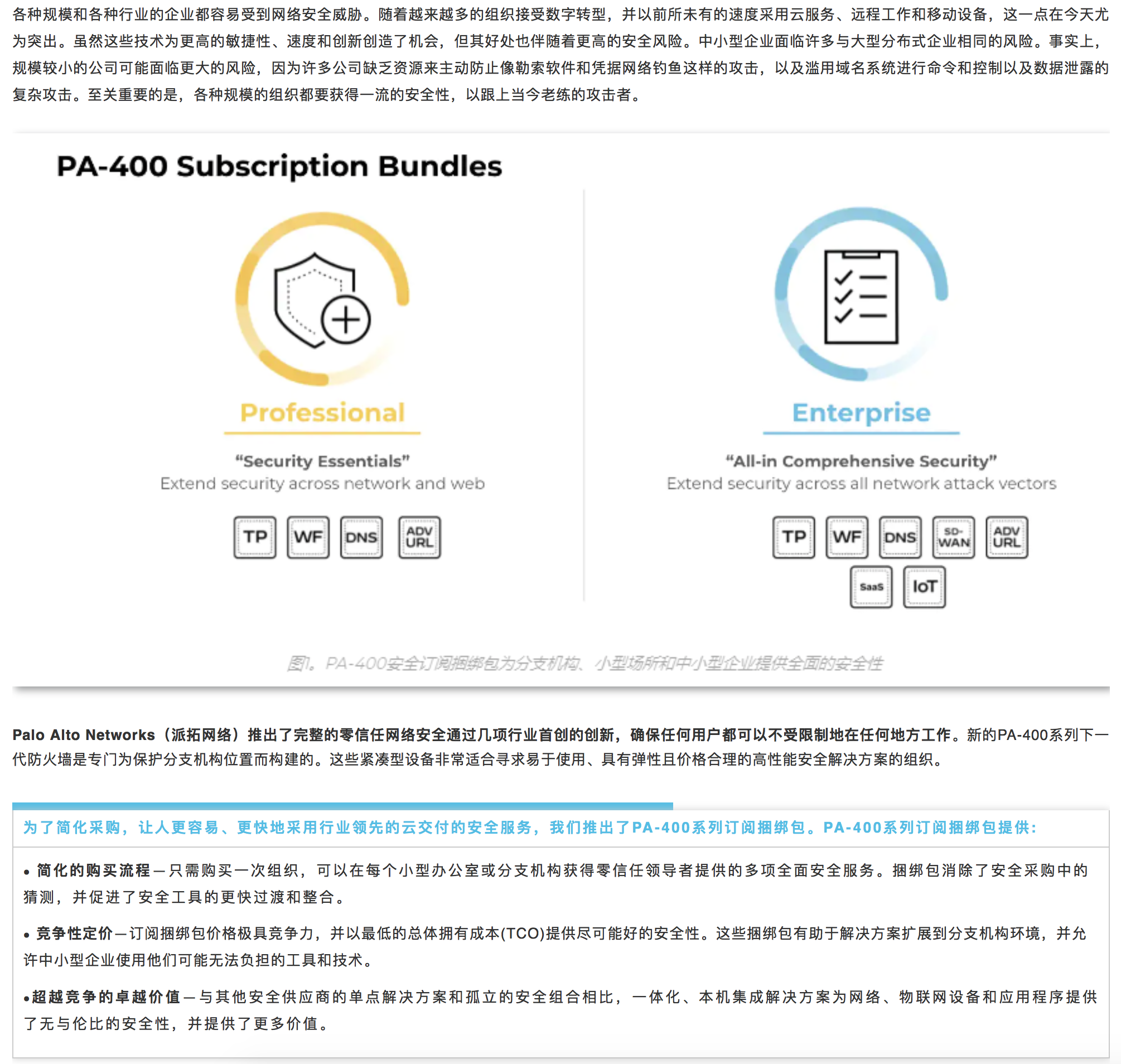 各种规模和各种行业的企业都容易受到网络安全威胁。随着越来越多的组织接受数字转型，并以前所未有的速度采用云服务、远程工作和移动设备，这一点在今天尤为突出。虽然这些技术为更高的敏捷性、速度和创新创造了机会，但其好处也伴随着更高的安全风险。中小型企业面临许多与大型分布式企业相同的风险。事实上，规模较小的公司可能面临更大的风险，因为许多公司缺乏资源来主动防止像勒索软件和凭据网络钓鱼这样的攻击，以及滥用域名系统进行命令和控制以及数据泄露的复杂攻击。至关重要的是，各种规模的组织都要获得一流的安全性，以跟上当今老练的攻击者。

PA-400 Subscription Bundles

Professional

“Security Essentials”
Extend security across network and web

TP WF DNS ADV URL

Enterprise

“All-in Comprehensive Security”
Extend security across all network attack vectors

TP WF DNS SD-WAN ADV URL
SaaS IoT

图1。PA-400安全订阅捆绑包为分支机构、小型场所和中小型企业提供全面的安全性

Palo Alto Networks（派拓网络）推出了完整的零信任网络安全通过几项行业首创的创新，确保任何用户都可以不受限制地在任何地方工作。新的PA-400系列下一代防火墙是专门为保护分支机构位置而构建的。这些紧凑型设备非常适合寻求易于使用、具有弹性且价格合理的高性能安全解决方案的组织。

为了简化采购，让人更容易、更快地采用行业领先的云交付的安全服务，我们推出了PA-400系列订阅捆绑包。PA-400系列订阅捆绑包提供：

• 简化的购买流程—只需购买一次组织，可以在每个小型办公室或分支机构获得零信任领导者提供的多项全面安全服务。捆绑包消除了安全采购中的猜测，并促进了安全工具的更快过渡和整合。

• 竞争性定价—订阅捆绑包价格极具竞争力，并以最低的总体拥有成本(TCO)提供尽可能好的安全性。这些捆绑包有助于解决方案扩展到分支机构环境，并允许中小型企业使用他们可能无法负担的工具和技术。

•超越竞争的卓越价值—与其他安全供应商的单点解决方案和孤立的安全组合相比，一体化、本机集成解决方案为网络、物联网设备和应用程序提供了无与伦比的安全性，并提供了更多价值。